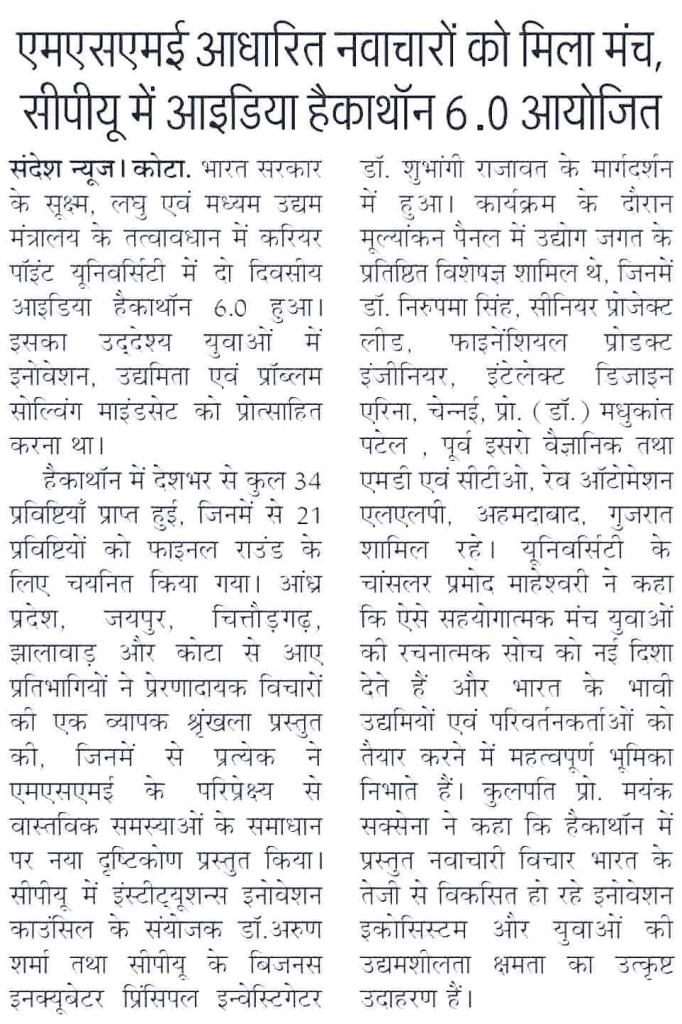 एमएसएमई आधारित नवाचारों को मिला मंच, सीपीयू में आइडिया हैकाथॉन 6.0 आयोजित

संदेश न्यूज। कोटा. भारत सरकार के सूक्ष्म, लघु एवं मध्यम उद्यम मंत्रालय के तत्वावधान में करियर पॉइंट यूनिवर्सिटी में दो दिवसीय आइडिया हैकाथॉन 6.0 हुआ। इसका उद्देश्य युवाओं में इनोवेशन, उद्यमिता एवं प्रॉब्लम सोल्विंग माइंडसेट को प्रोत्साहित करना था।

हैकाथॉन में देशभर से कुल 34 प्रविष्टियाँ प्राप्त हुई, जिनमें से 21 प्रविष्टियों को फाइनल राउंड के लिए चयनित किया गया। आंध्र प्रदेश, जयपुर, चित्तौड़गढ़, झालावाड़ और कोटा से आए प्रतिभागियों ने प्रेरणादायक विचारों की एक व्यापक श्रृंखला प्रस्तुत की, जिनमें से प्रत्येक ने एमएसएमई के परिप्रेक्ष्य से वास्तविक समस्याओं के समाधान पर नया दृष्टिकोण प्रस्तुत किया। सीपीयू में इंस्टीट्यूशन्स इनोवेशन काउंसिल के संयोजक डॉ.अरुण शर्मा तथा सीपीयू के बिजनस इनक्यूबेटर प्रिंसिपल इन्वेस्टिगेटर डॉ. शुभांगी राजावत के मार्गदर्शन में हुआ। कार्यक्रम के दौरान मूल्यांकन पैनल में उद्योग जगत के प्रतिष्ठित विशेषज्ञ शामिल थे, जिनमें डॉ. निरुपमा सिंह, सीनियर प्रोजेक्ट लीड, फाइनेंशियल प्रोडक्ट इंजीनियर, इंटेलेक्ट डिजाइन एरिना, चेन्नई, प्रो. (डॉ.) मधुकांत पटेल , पूर्व इसरो वैज्ञानिक तथा एमडी एवं सीटीओ, रेव ऑटोमेशन एलएलपी, अहमदाबाद, गुजरात शामिल रहे। यूनिवर्सिटी के चांसलर प्रमोद माहेश्वरी ने कहा कि ऐसे सहयोगात्मक मंच युवाओं की रचनात्मक सोच को नई दिशा देते हैं और भारत के भावी उद्यमियों एवं परिवर्तनकर्ताओं को तैयार करने में महत्वपूर्ण भूमिका निभाते हैं। कुलपति प्रो. मयंक सक्सेना ने कहा कि हैकाथॉन में प्रस्तुत नवाचारी विचार भारत के तेजी से विकसित हो रहे इनोवेशन इकोसिस्टम और युवाओं की उद्यमशीलता क्षमता का उत्कृष्ट उदाहरण हैं।